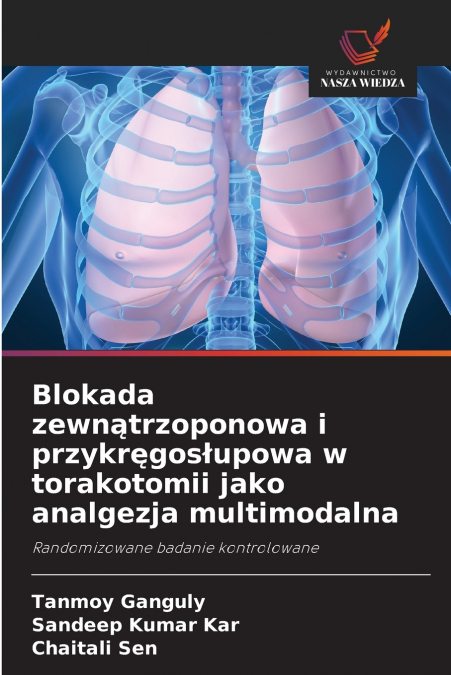 WYDAWNICTWO
NASZA WIEDZA

Blokada zewnątrzoponowa i przykręgosłupowa w torakotomii jako analgezja multimodalna

Randomizowane badanie kontrolowane

Tanmoy Ganguly
Sandeep Kumar Kar
Chaitali Sen